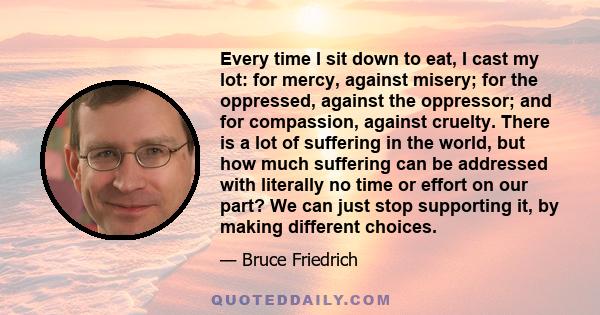 Every time I sit down to eat, I cast my lot: for mercy, against misery; for the oppressed, against the oppressor; and for compassion, against cruelty. There is a lot of suffering in the world, but how much suffering can be addressed with literally no time or effort on our part? We can just stop supporting it, by making different choices.

— Bruce Friedrich

QUOTEDDAILY.COM